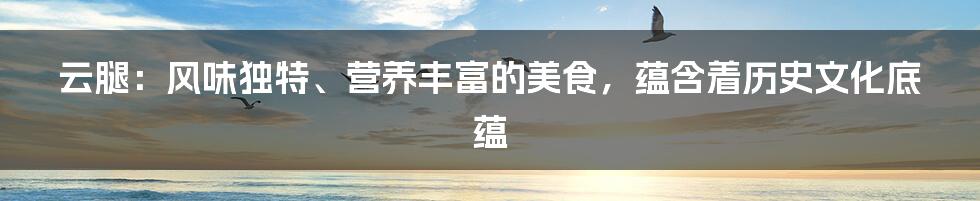 云腿：风味独特、营养丰富的美食，蕴含着历史文化底蕴